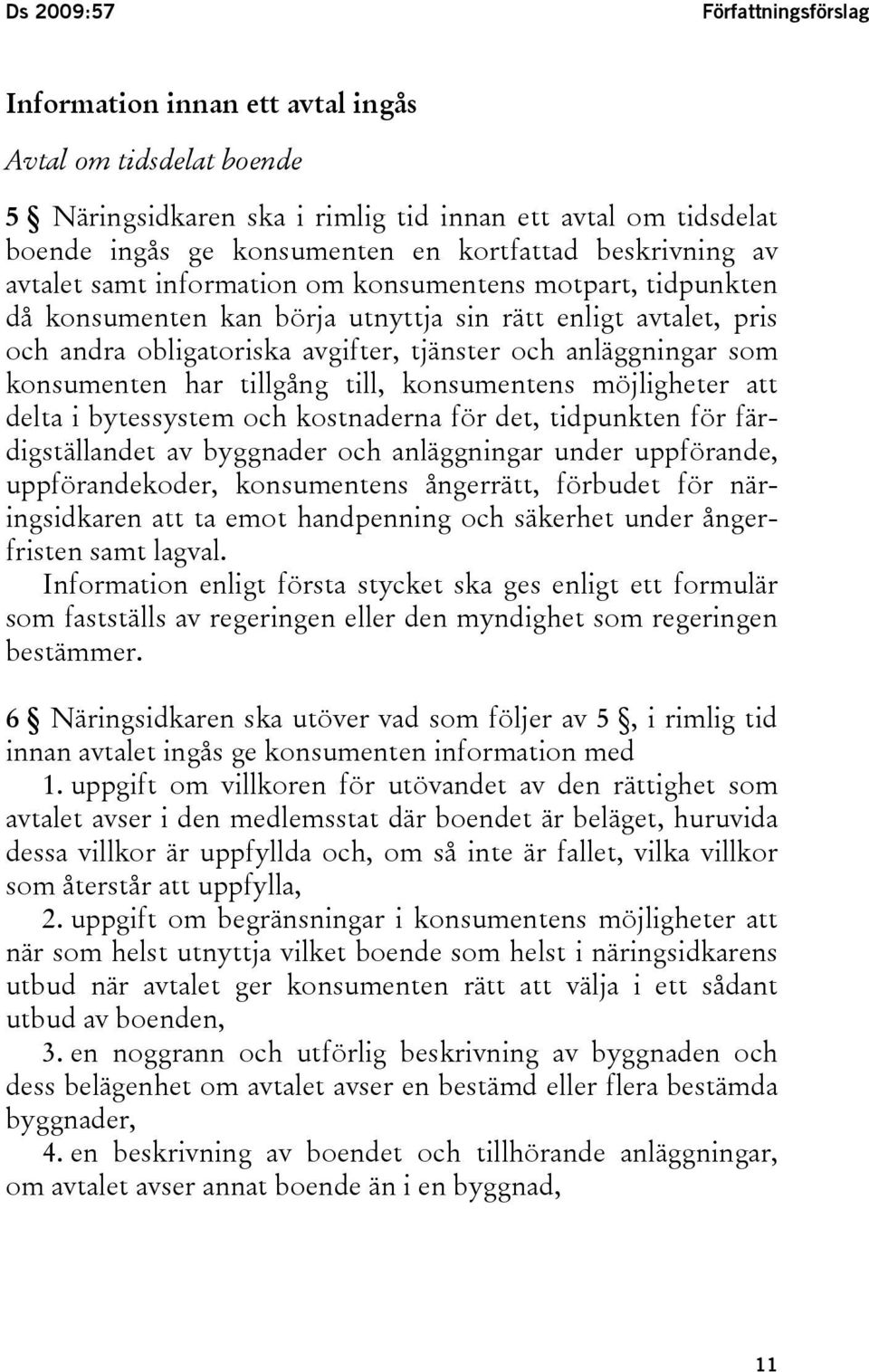 Ds 2009:57

Författningsförslag

Information innan ett avtal ingås

Avtal om tidsdelat boende

5 § Näringsidkaren ska i rimlig tid innan ett avtal om tidsdelat boende ingås ge konsumenten en kortfattad beskrivning av avtalet samt information om konsumentens motpart, tidpunkten då konsumenten kan börja utnyttja sin rätt enligt avtalet, pris och andra obligatoriska avgifter, tjänster och anläggningar som konsumenten har tillgång till, konsumentens möjligheter att delta i bytessystem och kostnaderna för det, tidpunkten för färdigställandet av byggnader och anläggningar under uppförande, uppförandekoder, konsumentens ångerrätt, förbudet för näringsidkaren att ta emot handpenning och säkerhet under ångerfristen samt lagval.

Information enligt första stycket ska ges enligt ett formulär som fastställs av regeringen eller den myndighet som regeringen bestämmer.

6 § Näringsidkaren ska utöver vad som följer av 5 §, i rimlig tid innan avtalet ingås ge konsumenten information med

1. uppgift om villkoren för utövandet av den rättighet som avtalet avser i den medlemsstat där boendet är beläget, huruvida dessa villkor är uppfyllda och, om så inte är fallet, vilka villkor som återstår att uppfylla,

2. uppgift om begränsningar i konsumentens möjligheter att när som helst utnyttja vilket boende som helst i näringsidkarens utbud när avtalet ger konsumenten rätt att välja i ett sådant utbud av boenden,

3. en noggrann och utförlig beskrivning av byggnaden och dess belägenhet om avtalet avser en bestämd eller flera bestämda byggnader,

4. en beskrivning av boendet och tillhörande anläggningar, om avtalet avser annat boende än i en byggnad,

11